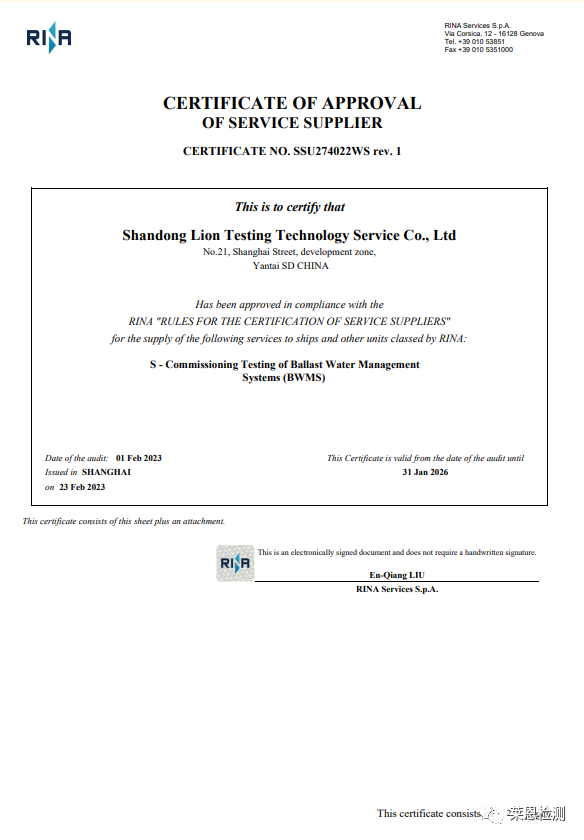 RINA

RINA Services S.p.A.
Via Corsica, 12 - 16128 Genova
Tel. +39 010 53851
Fax +39 010 5351000

CERTIFICATE OF APPROVAL
OF SERVICE SUPPLIER

CERTIFICATE NO. SSU274022WS rev. 1

This is to certify that

Shandong Lion Testing Technology Service Co., Ltd
No.21, Shanghai Street, development zone,
Yantai SD CHINA

Has been approved in compliance with the
RINA "RULES FOR THE CERTIFICATION OF SERVICE SUPPLIERS"
for the supply of the following services to ships and other units classed by RINA:

S - Commissioning Testing of Ballast Water Management Systems (BWMS)

Date of the audit: 01 Feb 2023
Issued in SHANGHAI
on 23 Feb 2023

This Certificate is valid from the date of the audit until
31 Jan 2026

This certificate consists of this sheet plus an attachment.

RINA

This is an electronically signed document and does not require a handwritten signature.

En-Qiang LIU
RINA Services S.p.A.

This certificate consists 莱恩检测